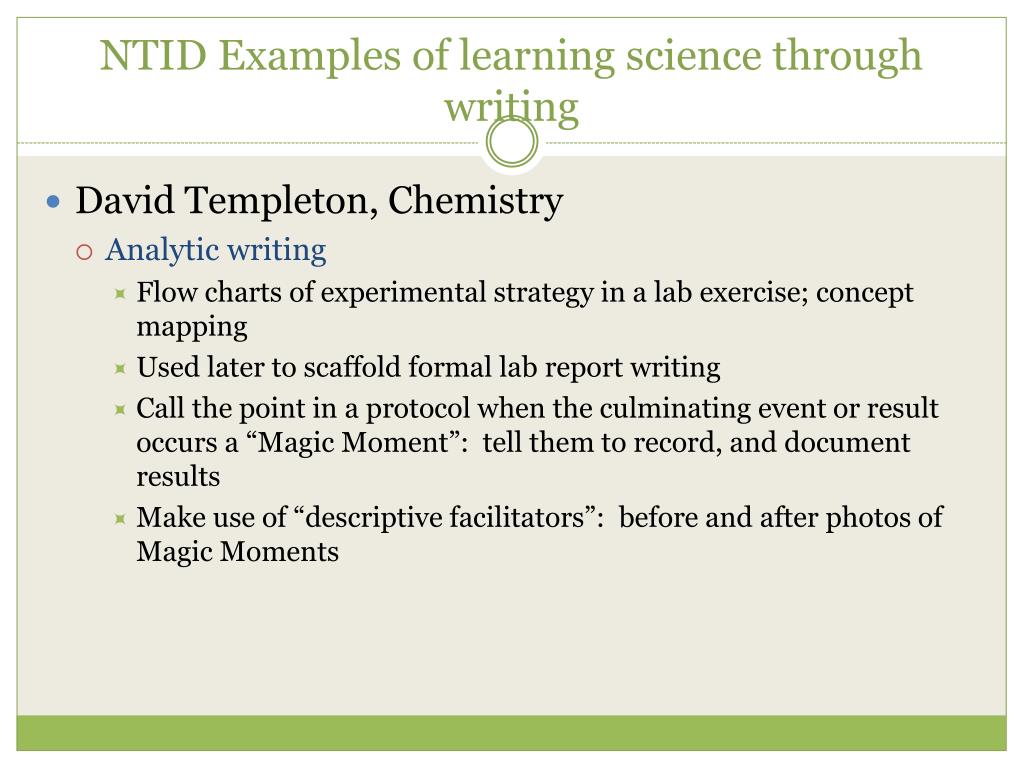 NTID Examples of learning science through writing

David Templeton, Chemistry

Analytic writing

Flow charts of experimental strategy in a lab exercise; concept mapping

Used later to scaffold formal lab report writing

Call the point in a protocol when the culminating event or result occurs a “Magic Moment”: tell them to record, and document results

Make use of “descriptive facilitators”: before and after photos of Magic Moments